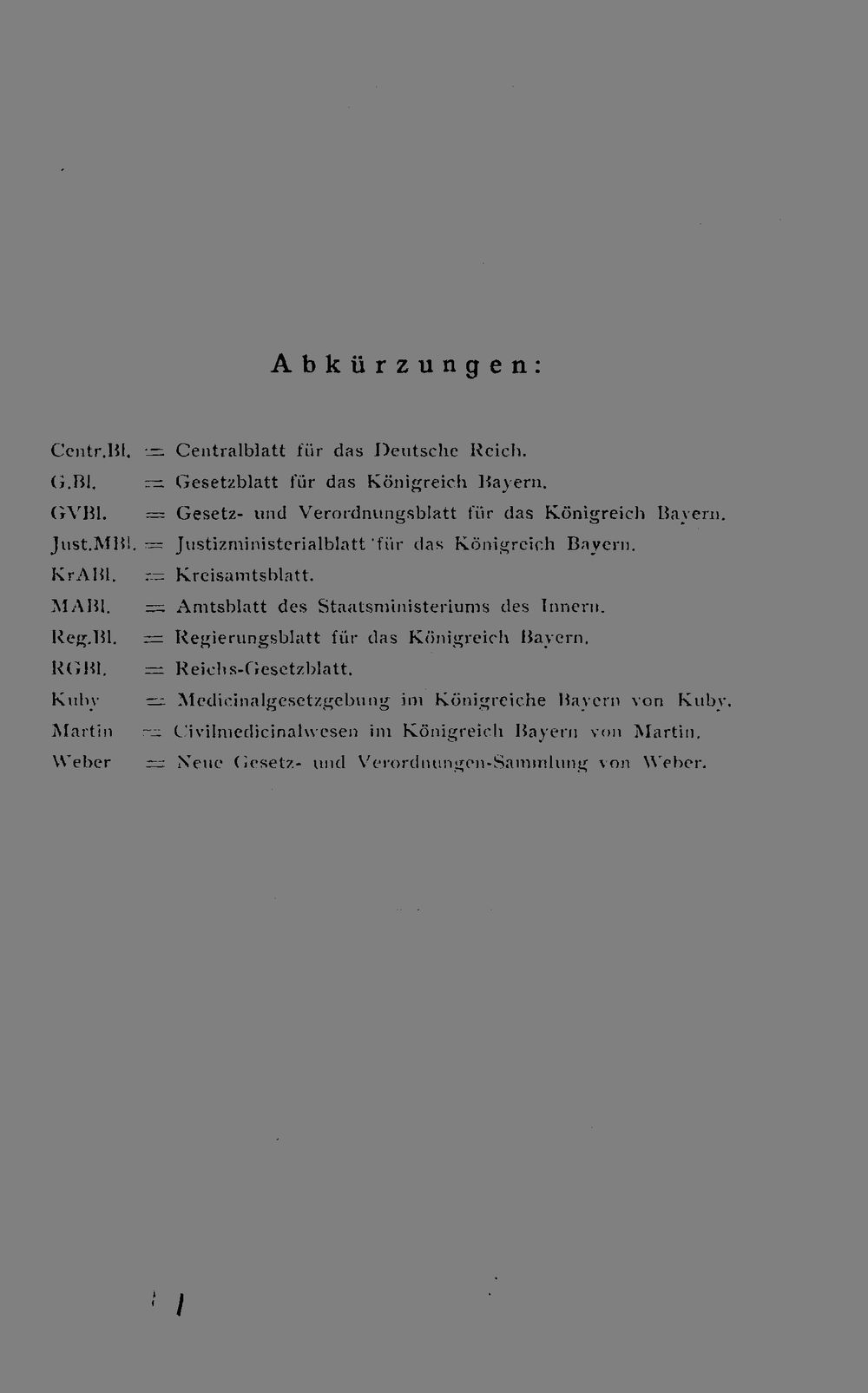 Abkürzungen:

Centr.Bl. = Centralblatt für das Deutsche Reich.
G.Bl. = Gesetzblatt für das Königreich Bayern.
GVBl. = Gesetz- und Verordnungsblatt für das Königreich Bayern.
Just.MBl. = Justizministerialblatt für das Königreich Bayern.
KrABl. = Kreisamtsblatt.
MABl. = Amtsblatt des Staatsministeriums des Innern.
Reg.Bl. = Regierungsblatt für das Königreich Bayern.
RGBl. = Reichs-Gesetzblatt.
Kuby = Medicinalgesetzgebung im Königreiche Bayern von Kuby.
Martin = Civilmedicinalwesen im Königreich Bayern von Martin.
Weber = Neue Gesetz- und Verordnungen-Sammlung von Weber.